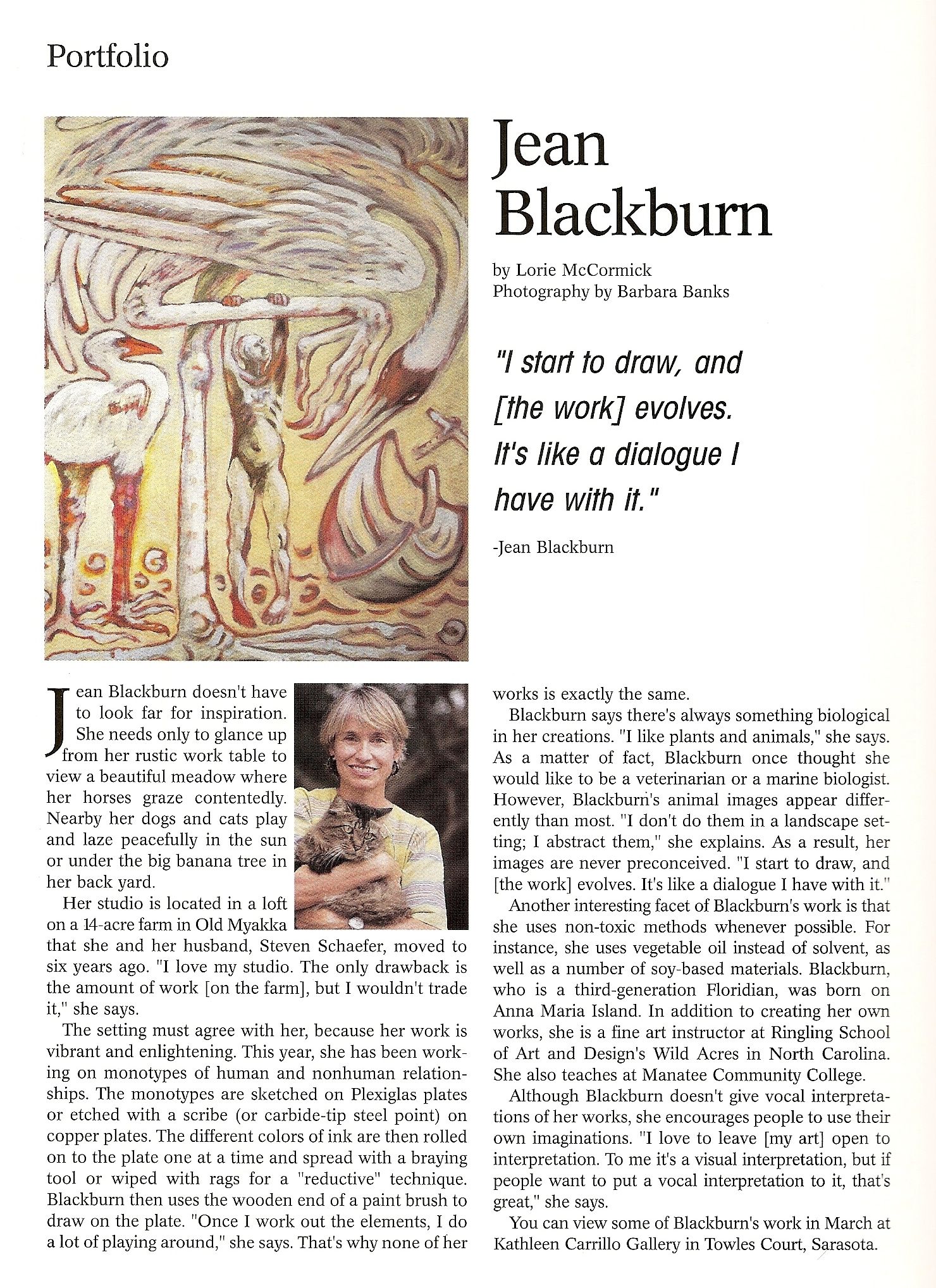 Portfolio

Jean Blackburn

by Lorie McCormick
Photography by Barbara Banks

"I start to draw, and [the work] evolves. It's like a dialogue I have with it."

-Jean Blackburn

Jean Blackburn doesn't have to look far for inspiration. She needs only to glance up from her rustic work table to view a beautiful meadow where her horses graze contentedly. Nearby her dogs and cats play and laze peacefully in the sun or under the big banana tree in her back yard.

Her studio is located in a loft on a 14-acre farm in Old Myakka that she and her husband, Steven Schaefer, moved to six years ago. "I love my studio. The only drawback is the amount of work [on the farm], but I wouldn't trade it," she says.

The setting must agree with her, because her work is vibrant and enlightening. This year, she has been working on monotypes of human and nonhuman relationships. The monotypes are sketched on Plexiglas plates or etched with a scribe (or carbide-tip steel point) on copper plates. The different colors of ink are then rolled on to the plate one at a time and spread with a braying tool or wiped with rags for a "reductive" technique. Blackburn then uses the wooden end of a paint brush to draw on the plate. "Once I work out the elements, I do a lot of playing around," she says. That's why none of her works is exactly the same.

Blackburn says there's always something biological in her creations. "I like plants and animals," she says. As a matter of fact, Blackburn once thought she would like to be a veterinarian or a marine biologist. However, Blackburn's animal images appear differently than most. "I don't do them in a landscape setting; I abstract them," she explains. As a result, her images are never preconceived. "I start to draw, and [the work] evolves. It's like a dialogue I have with it."

Another interesting facet of Blackburn's work is that she uses non-toxic methods whenever possible. For instance, she uses vegetable oil instead of solvent, as well as a number of soy-based materials. Blackburn, who is a third-generation Floridian, was born on Anna Maria Island. In addition to creating her own works, she is a fine art instructor at Ringling School of Art and Design's Wild Acres in North Carolina. She also teaches at Manatee Community College.

Although Blackburn doesn't give vocal interpretations of her works, she encourages people to use their own imaginations. "I love to leave [my art] open to interpretation. To me it's a visual interpretation, but if people want to put a vocal interpretation to it, that's great," she says.

You can view some of Blackburn's work in March at Kathleen Carrillo Gallery in Towles Court, Sarasota.